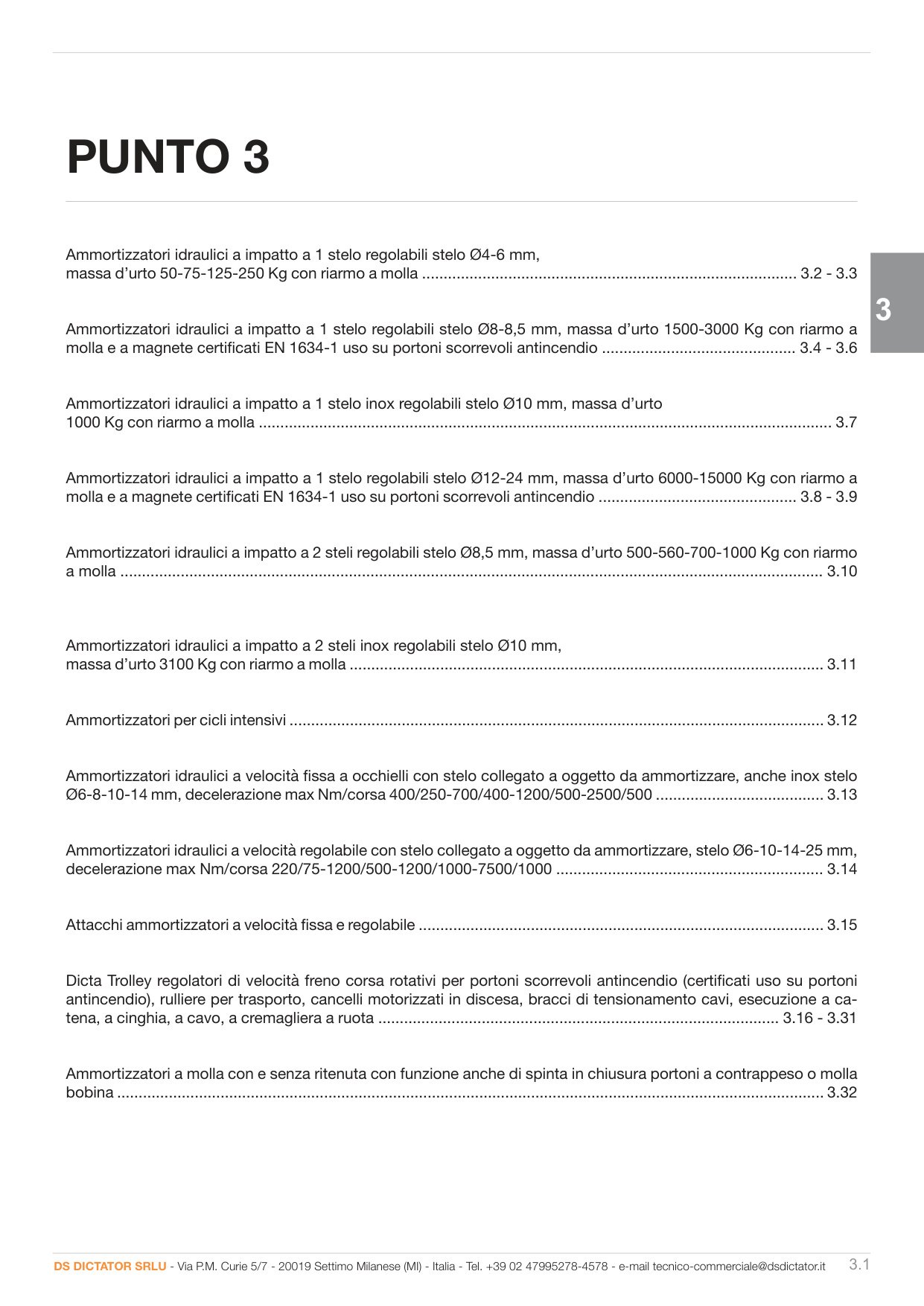 PUNTO 3

3

Ammortizzatori idraulici a impatto a 1 stelo regolabili stelo Ø4-6 mm, massa d'urto 50-75-125-250 Kg con riarmo a molla 3.2 - 3.3

Ammortizzatori idraulici a impatto a 1 stelo regolabili stelo Ø8-8,5 mm, massa d'urto 1500-3000 Kg con riarmo a molla e a magnete certificati EN 1634-1 uso su portoni scorrevoli antincendio 3.4 - 3.6

Ammortizzatori idraulici a impatto a 1 stelo inox regolabili stelo Ø10 mm, massa d'urto 1000 Kg con riarmo a molla 3.7

Ammortizzatori idraulici a impatto a 1 stelo regolabili stelo Ø12-24 mm, massa d'urto 6000-15000 Kg con riarmo a molla e a magnete certificati EN 1634-1 uso su portoni scorrevoli antincendio 3.8 - 3.9

Ammortizzatori idraulici a impatto a 2 steli regolabili stelo Ø8,5 mm, massa d'urto 500-560-700-1000 Kg con riarmo a molla 3.10

Ammortizzatori idraulici a impatto a 2 steli inox regolabili stelo Ø10 mm, massa d'urto 3100 Kg con riarmo a molla 3.11

Ammortizzatori per cicli intensivi 3.12

Ammortizzatori idraulici a velocità fissa a occhielli con stelo collegato a oggetto da ammortizzare, anche inox stelo Ø6-8-10-14 mm, decelerazione max Nm/corsa 400/250-700/400-1200/500-2500/500 3.13

Ammortizzatori idraulici a velocità regolabile con stelo collegato a oggetto da ammortizzare, stelo Ø6-10-14-25 mm, decelerazione max Nm/corsa 220/75-1200/500-1200/1000-7500/1000 3.14

Attacchi ammortizzatori a velocità fissa e regolabile 3.15

Dicta Trolley regolatori di velocità freno corsa rotativi per portoni scorrevoli antincendio (certificati uso su portoni antincendio), rulliere per trasporto, cancelli motorizzati in discesa, bracci di tensionamento cavi, esecuzione a catena, a cinghia, a cavo, a cremagliera a ruota 3.16 - 3.31

Ammortizzatori a molla con e senza ritenuta con funzione anche di spinta in chiusura portoni a contrappeso o molla bobina 3.32

DS DICTATOR SRLU - Via P.M. Curie 5/7 - 20019 Settimo Milanese (MI) - Italia - Tel. +39 02 47995278-4578 - e-mail tecnico-commerciale@dsdictator.it 3.1